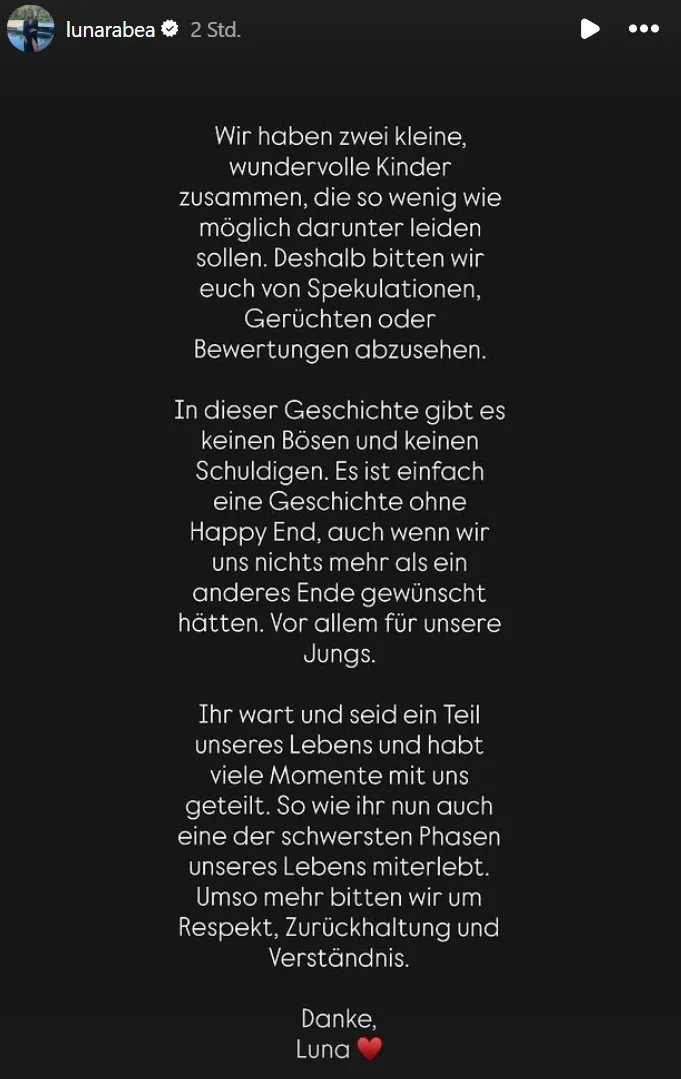 lunarabea 2 Std.

Wir haben zwei kleine, wundervolle Kinder zusammen, die so wenig wie möglich darunter leiden sollen. Deshalb bitten wir euch von Spekulationen, Gerüchten oder Bewertungen abzusehen.

In dieser Geschichte gibt es keinen Bösen und keinen Schuldigen. Es ist einfach eine Geschichte ohne Happy End, auch wenn wir uns nichts mehr als ein anderes Ende gewünscht hätten. Vor allem für unsere Jungs.

Ihr wart und seid ein Teil unseres Lebens und habt viele Momente mit uns geteilt. So wie ihr nun auch eine der schwersten Phasen unseres Lebens miterlebt. Umso mehr bitten wir um Respekt, Zurückhaltung und Verständnis.

Danke,
Luna ❤️